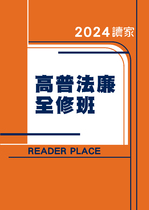 2024讀家

高普法廉
全修班

READER PLACE